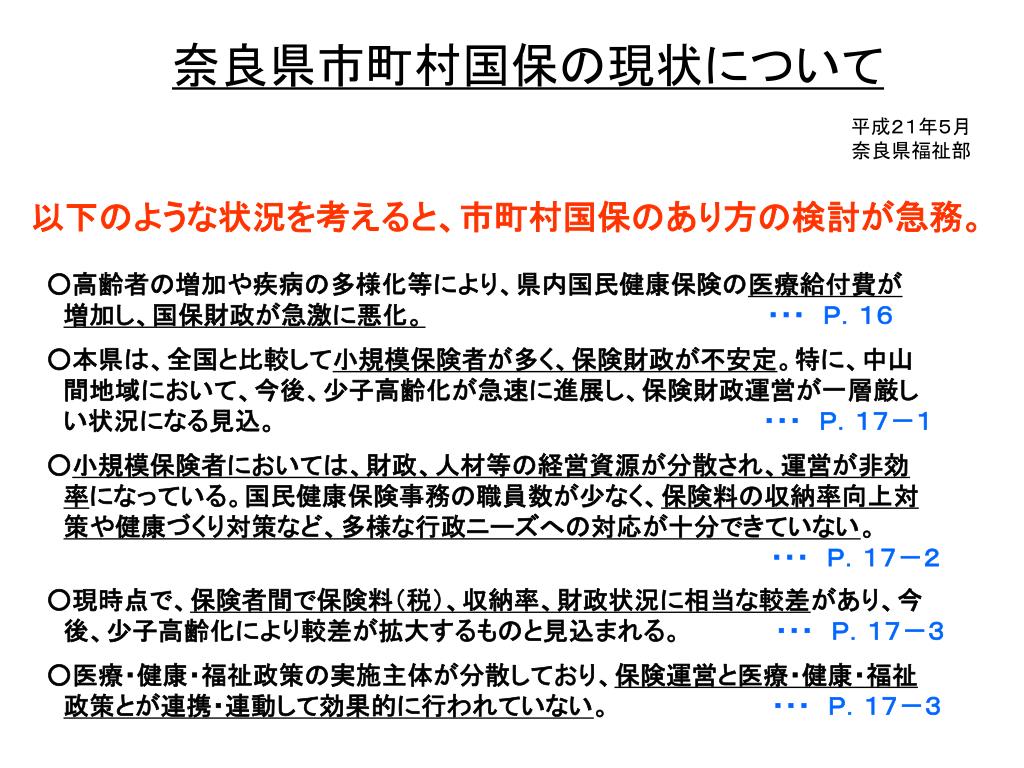 奈良県市町村国保の現状について

平成２１年５月
奈良県福祉部

以下のような状況を考えると、市町村国保のあり方の検討が急務。

○高齢者の増加や疾病の多様化等により、県内国民健康保険の医療給付費が増加し、国保財政が急激に悪化。 ・・・ Ｐ．１６

○本県は、全国と比較して小規模保険者が多く、保険財政が不安定。特に、中山間地域において、今後、少子高齢化が急速に進展し、保険財政運営が一層厳しい状況になる見込。 ・・・ Ｐ．１７－１

○小規模保険者においては、財政、人材等の経営資源が分散され、運営が非効率になっている。国民健康保険事務の職員数が少なく、保険料の収納率向上対策や健康づくり対策など、多様な行政ニーズへの対応が十分できていない。 ・・・ Ｐ．１７－２

○現時点で、保険者間で保険料（税）、収納率、財政状況に相当な較差があり、今後、少子高齢化により較差が拡大するものと見込まれる。 ・・・ Ｐ．１７－３

○医療・健康・福祉政策の実施主体が分散しており、保険運営と医療・健康・福祉政策とが連携・連動して効果的に行われていない。 ・・・ Ｐ．１７－３